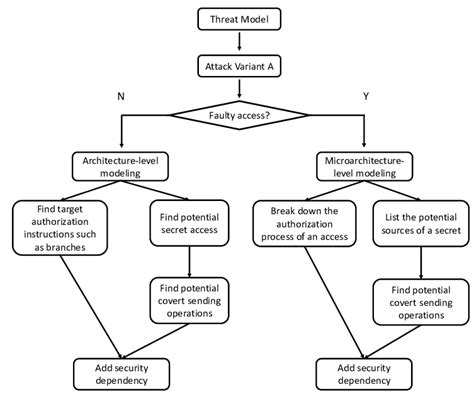 Threat Model

Attack Variant A

N

Y

Faulty access?

Architecture-level modeling

Microarchitecture-level modeling

Find target authorization instructions such as branches

Find potential secret access

Break down the authorization process of an access

List the potential sources of a secret

Find potential covert sending operations

Find potential covert sending operations

Add security dependency

Add security dependency